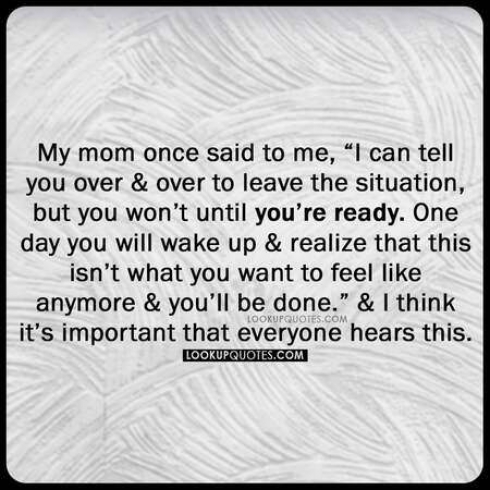 My mom once said to me, “I can tell you over & over to leave the situation, but you won’t until you’re ready. One day you will wake up & realize that this isn’t what you want to feel like anymore & you’ll be done.” & I think it’s important that everyone hears this.

LOOKUPQUOTES.COM

LOOKUPQUOTES.COM